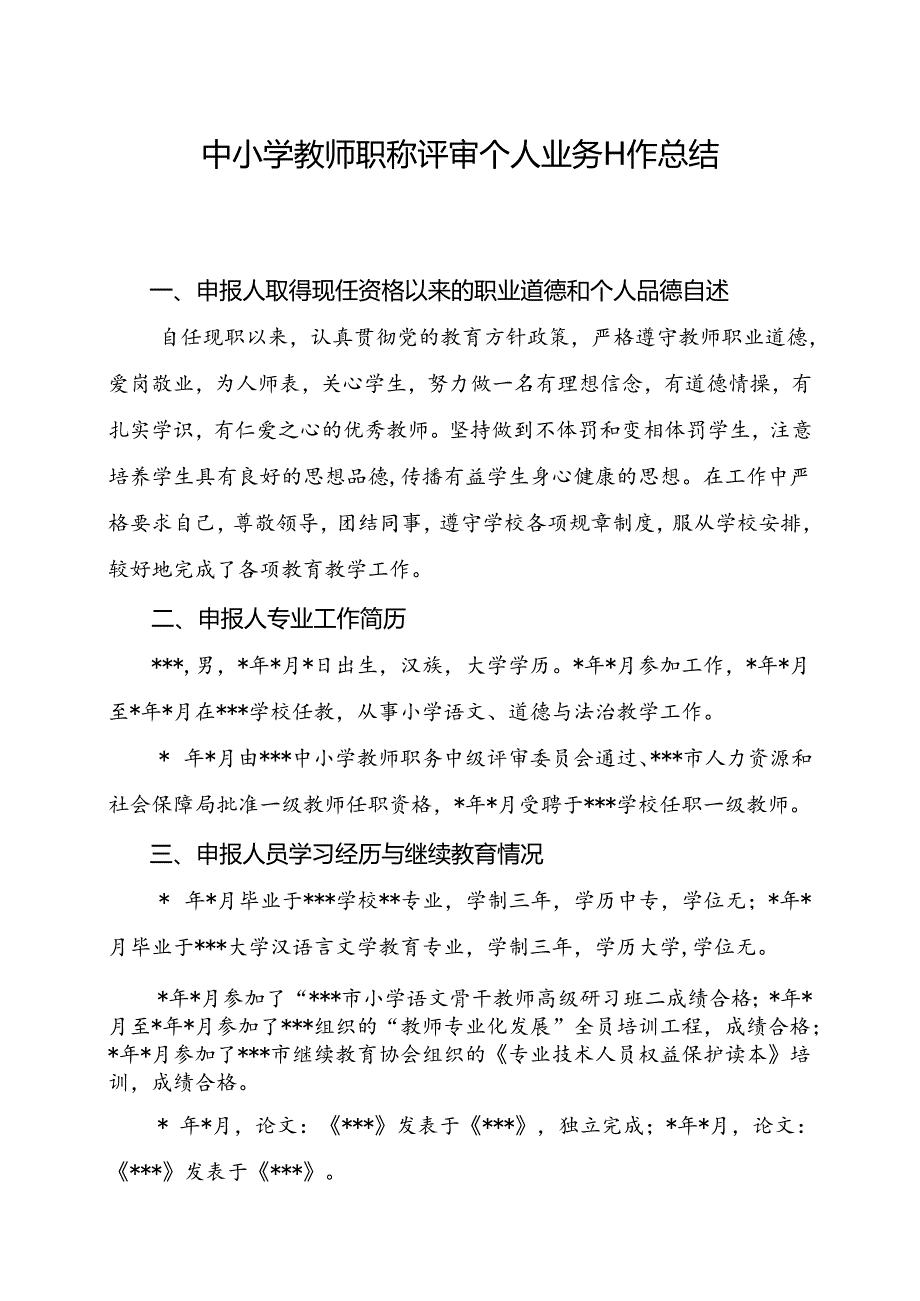 中小学教师职称评审个人业务H作总结

一、申报人取得现任资格以来的职业道德和个人品德自述

自任现职以来，认真贯彻党的教育方针政策，严格遵守教师职业道德，爱岗敬业，为人师表，关心学生，努力做一名有理想信念，有道德情操，有扎实学识，有仁爱之心的优秀教师。坚持做到不体罚和变相体罚学生，注意培养学生具有良好的思想品德，传播有益学生身心健康的思想。在工作中严格要求自己，尊敬领导，团结同事，遵守学校各项规章制度，服从学校安排，较好地完成了各项教育教学工作。

二、申报人专业工作简历

***，男，*年*月*日出生，汉族，大学学历。*年*月参加工作，*年*月至*年*月在***学校任教，从事小学语文、道德与法治教学工作。

* 年*月由***中小学教师职务中级评审委员会通过、***市人力资源和社会保障局批准一级教师任职资格，*年*月受聘于***学校任职一级教师。

三、申报人员学习经历与继续教育情况

* 年*月毕业于***学校**专业，学制三年，学历中专，学位无；*年*月毕业于***大学汉语言文学教育专业，学制三年，学历大学，学位无。

*年*月参加了“***市小学语文骨干教师高级研习班二成绩合格；*年*月至*年*月参加了***组织的“教师专业化发展”全员培训工程，成绩合格；*年*月参加了***市继续教育协会组织的《专业技术人员权益保护读本》培训，成绩合格。

* 年*月，论文：《***》发表于《***》，独立完成；*年*月，论文：《***》发表于《***》。